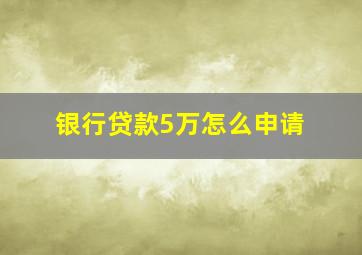 银行贷款5万怎么申请